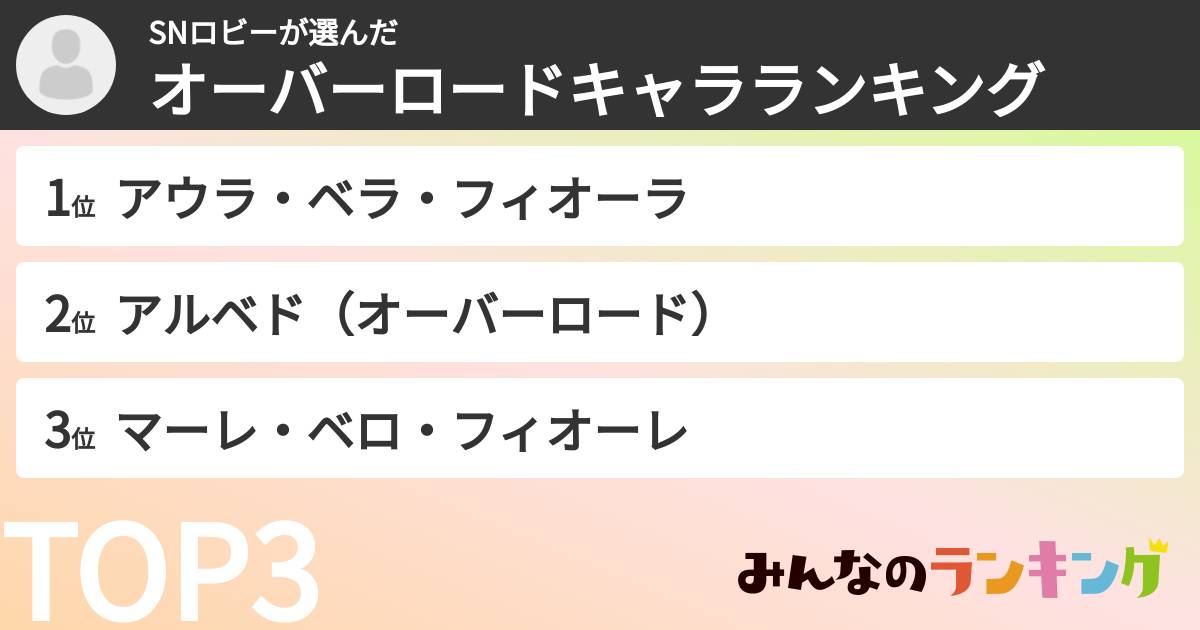 SNロビーが選んだ
オーバーロードキャラランキング

1位 アウラ・ベラ・フィオーラ

2位 アルベド（オーバーロード）

3位 マーレ・ベロ・フィオーレ

TOP3

みんなのランキング